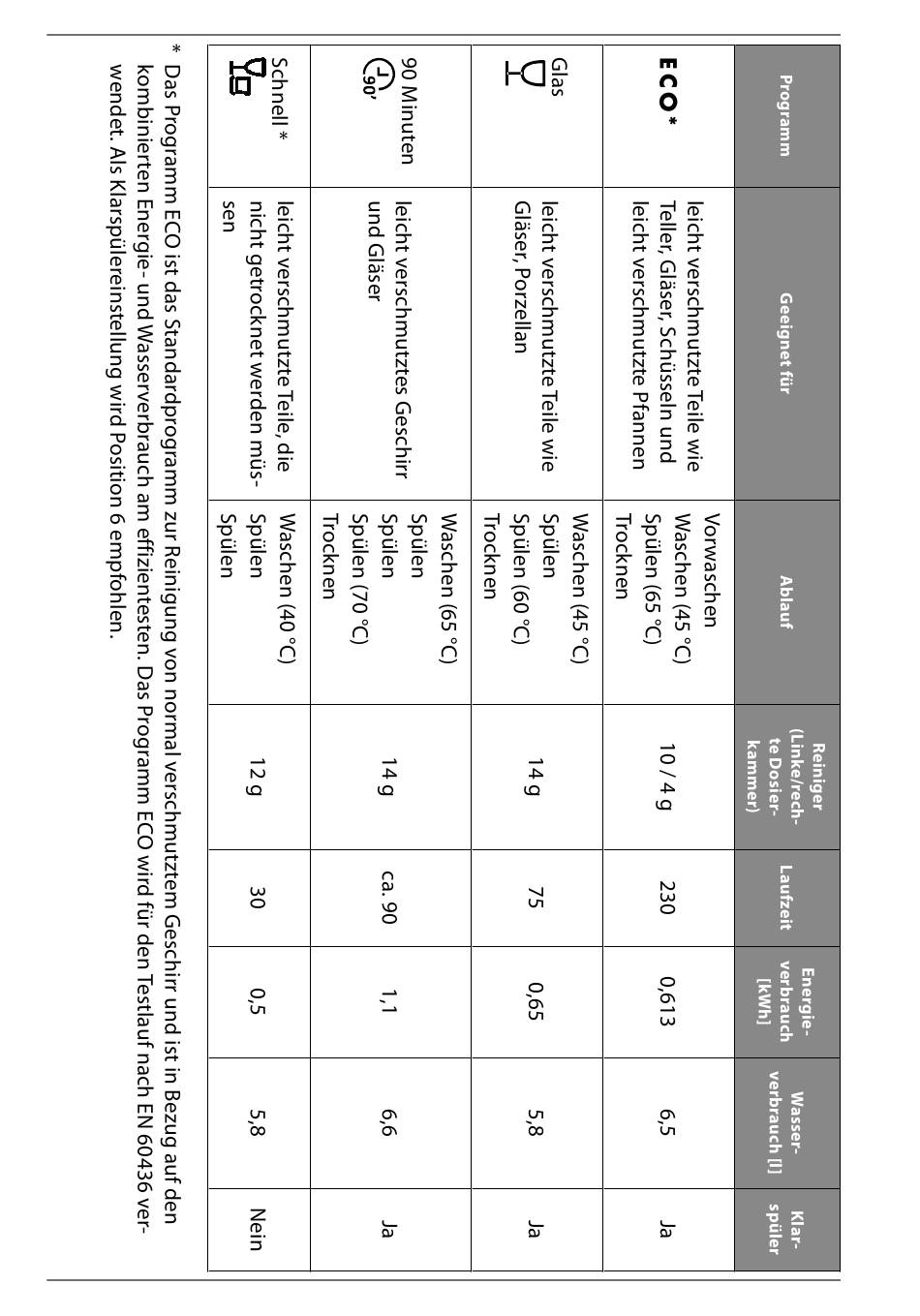 | Programm | Geeignet für | Ablauf | Reiniger (Linke/rechte Dosierkammer) | Laufzeit | Energieverbrauch [kWh] | Wasserverbrauch [l] | Klarspüler |
|---|---|---|---|---|---|---|---|
| ECO* | leicht verschmutzte Teile wie Teller, Gläser, Schüsseln und leicht verschmutzte Pfannen | Vorwaschen Waschen (45 °C) Spülen (65 °C) Trocknen | 10 / 4 g | 230 | 0,613 | 6,5 | Ja |
| Glas | leicht verschmutzte Teile wie Gläser, Porzellan | Waschen (45 °C) Spülen Spülen (60 °C) Trocknen | 14 g | 75 | 0,65 | 5,8 | Ja |
| 90 Minuten 90' | leicht verschmutztes Geschirr und Gläser | Waschen (65 °C) Spülen Spülen Spülen (70 °C) Trocknen | 14 g | ca. 90 | 1,1 | 6,6 | Ja |
| Schnell * | leicht verschmutzte Teile, die nicht getrocknet werden müssen | Waschen (40 °C) Spülen Spülen | 12 g | 30 | 0,5 | 5,8 | Nein |

* Das Programm ECO ist das Standardprogramm zur Reinigung von normal verschmutztem Geschirr und ist in Bezug auf den kombinierten Energie- und Wasserverbrauch am effizientesten. Das Programm ECO wird für den Testlauf nach EN 60436 verwendet. Als Klarspülereinstellung wird Position 6 empfohlen.